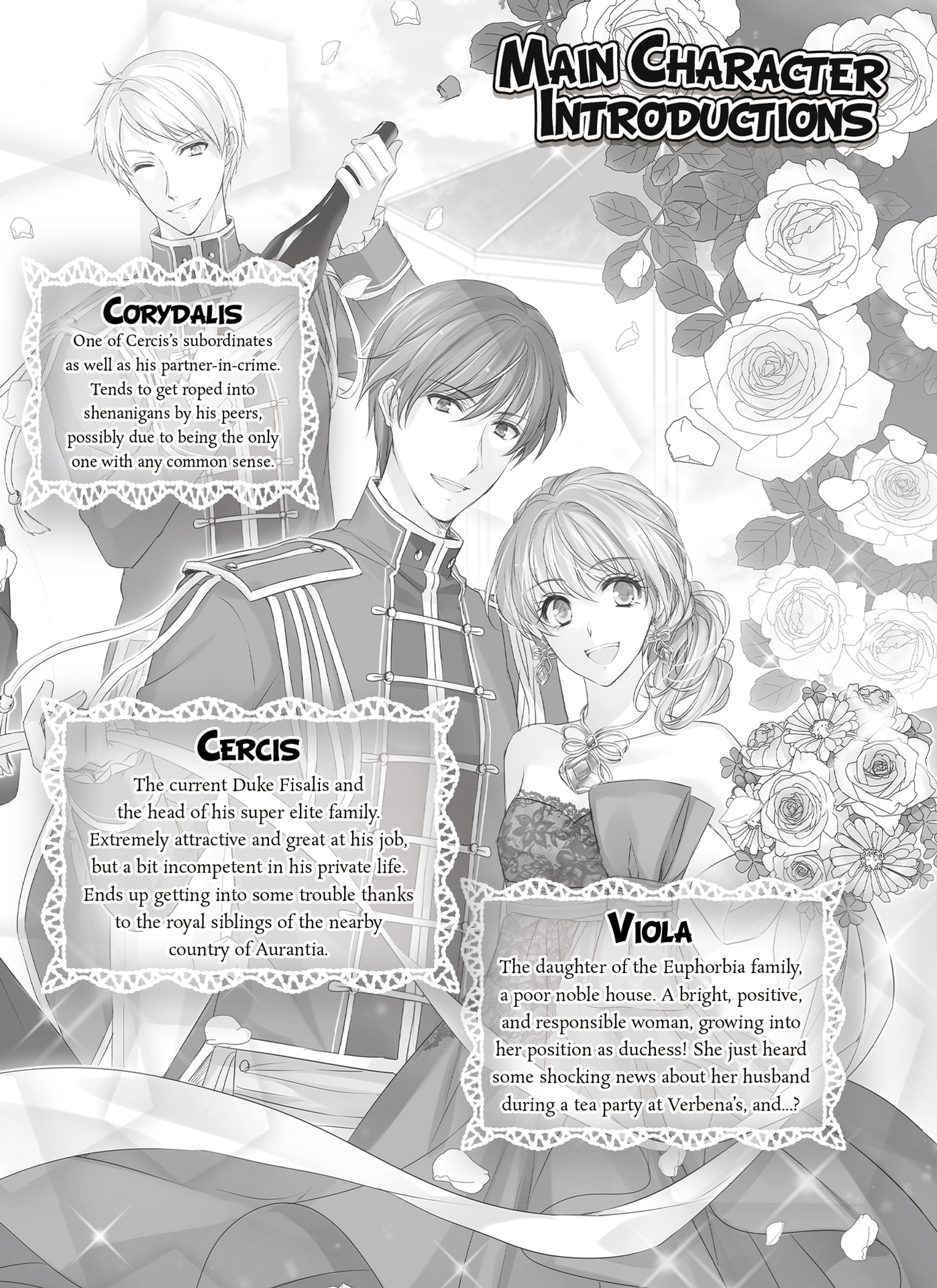 MAIN CHARACTER INTRODUCTIONS

CORYDALIS

One of Cercis's subordinates as well as his partner-in-crime. Tends to get roped into shenanigans by his peers, possibly due to being the only one with any common sense.

CERCIS

The current Duke Fisalis and the head of his super elite family. Extremely attractive and great at his job, but a bit incompetent in his private life. Ends up getting into some trouble thanks to the royal siblings of the nearby country of Aurantia.

VIOLA

The daughter of the Euphorbia family, a poor noble house. A bright, positive, and responsible woman, growing into her position as duchess! She just heard some shocking news about her husband during a tea party at Verbena's, and...?